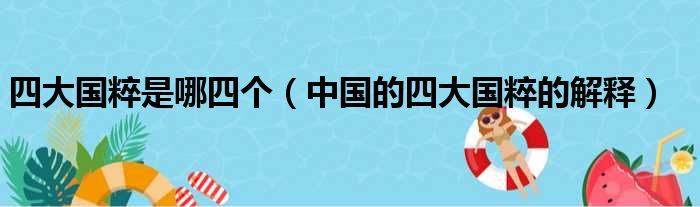 四大国粹是哪四个（中国的四大国粹的解释）